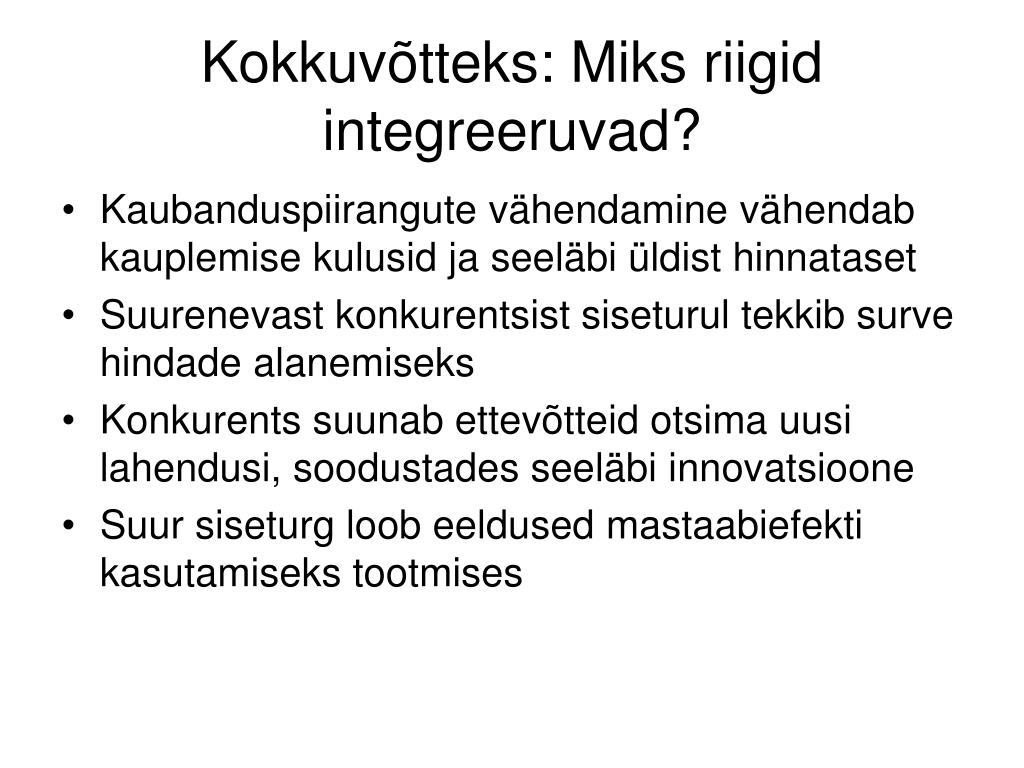 Kokkuvõtteks: Miks riigid integreeruvad?

• Kaubanduspiirangute vähendamine vähendab kauplemise kulusid ja seeläbi üldist hinnataset
• Suurenevast konkurentsist siseturul tekkib surve hindade alanemiseks
• Konkurents suunab ettevõtteid otsima uusi lahendusi, soodustades seeläbi innovatsioone
• Suur siseturg loob eeldused mastaabiefekti kasutamiseks tootmises